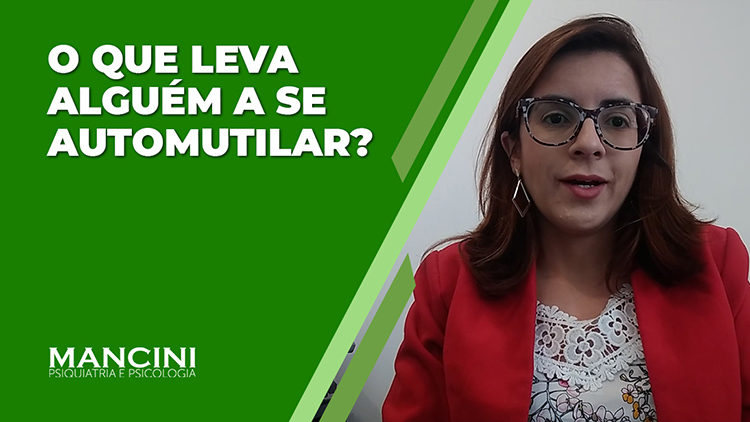 O QUE LEVA ALGUÉM A SE AUTOMUTILAR?

MANCINI
PSIQUIATRIA E PSICOLOGIA